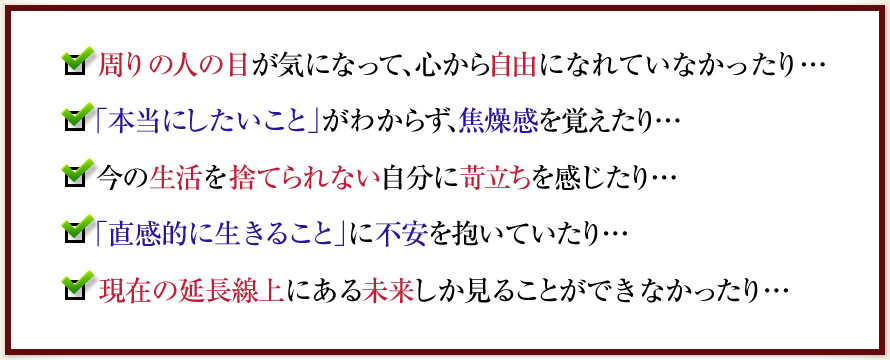 周りの人の目が気になって、心から自由になれていなかったり…

「本当にしたいこと」がわからず、焦燥感を覚えたり…

今の生活を捨てられない自分に苛立ちを感じたり…

「直感的に生きること」に不安を抱いていたり…

現在の延長線上にある未来しか見ることができなかったり…